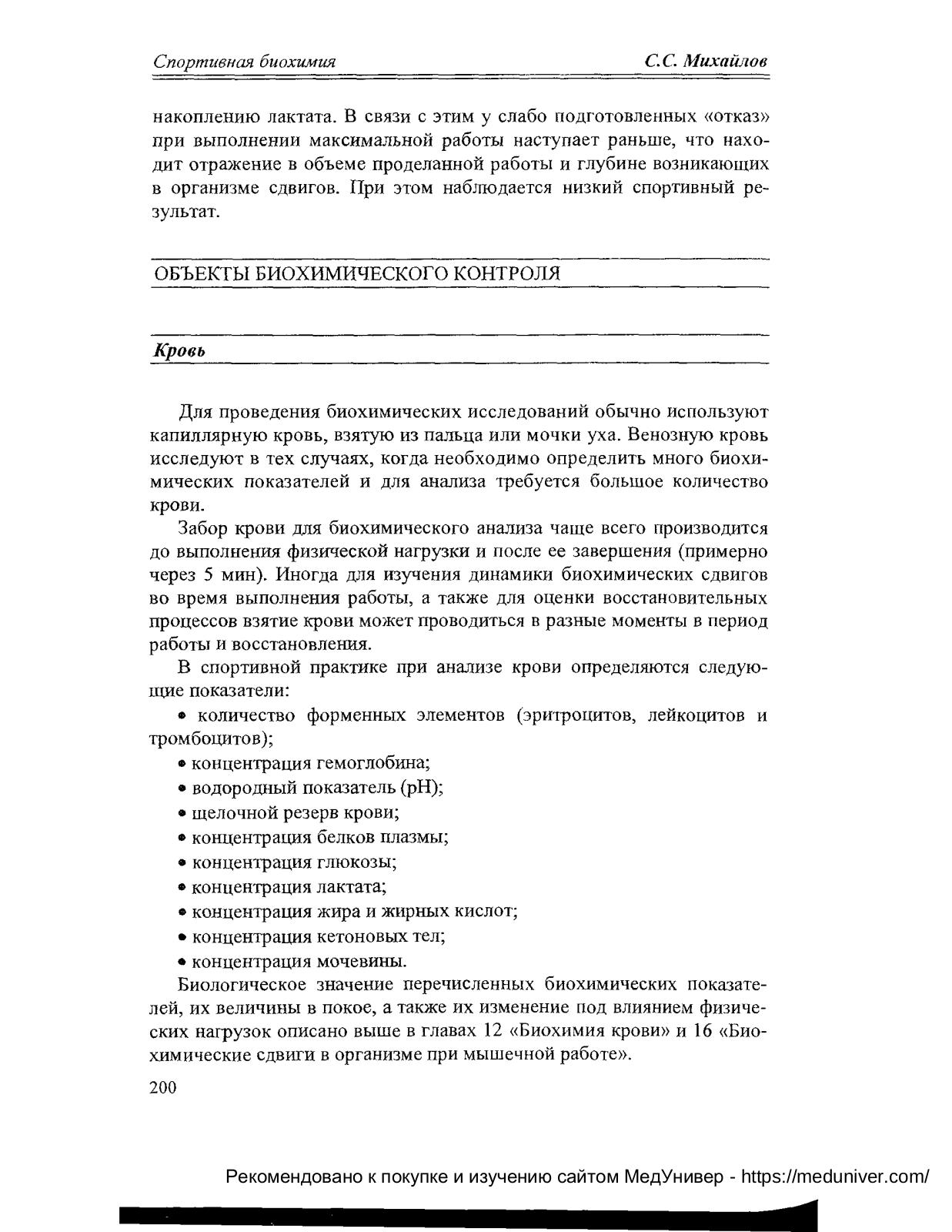 Спортивная биохимия С.С. Михайлов

накоплению лактата. В связи с этим у слабо подготовленных «отказ» при выполнении максимальной работы наступает раньше, что находит отражение в объеме проделанной работы и глубине возникающих в организме сдвигов. При этом наблюдается низкий спортивный результат.

ОБЪЕКТЫ БИОХИМИЧЕСКОГО КОНТРОЛЯ

Кровь

Для проведения биохимических исследований обычно используют капиллярную кровь, взятую из пальца или мочки уха. Венозную кровь исследуют в тех случаях, когда необходимо определить много биохимических показателей и для анализа требуется большое количество крови.

Забор крови для биохимического анализа чаще всего производится до выполнения физической нагрузки и после ее завершения (примерно через 5 мин). Иногда для изучения динамики биохимических сдвигов во время выполнения работы, а также для оценки восстановительных процессов взятие крови может проводиться в разные моменты в период работы и восстановления.

В спортивной практике при анализе крови определяются следующие показатели:

• количество форменных элементов (эритроцитов, лейкоцитов и тромбоцитов);
• концентрация гемоглобина;
• водородный показатель (pH);
• щелочной резерв крови;
• концентрация белков плазмы;
• концентрация глюкозы;
• концентрация лактата;
• концентрация жира и жирных кислот;
• концентрация кетоновых тел;
• концентрация мочевины.

Биологическое значение перечисленных биохимических показателей, их величины в покое, а также их изменение под влиянием физических нагрузок описано выше в главах 12 «Биохимия крови» и 16 «Биохимические сдвиги в организме при мышечной работе».

200

Рекомендовано к покупке и изучению сайтом МедУнивер - https://meduniver.com/